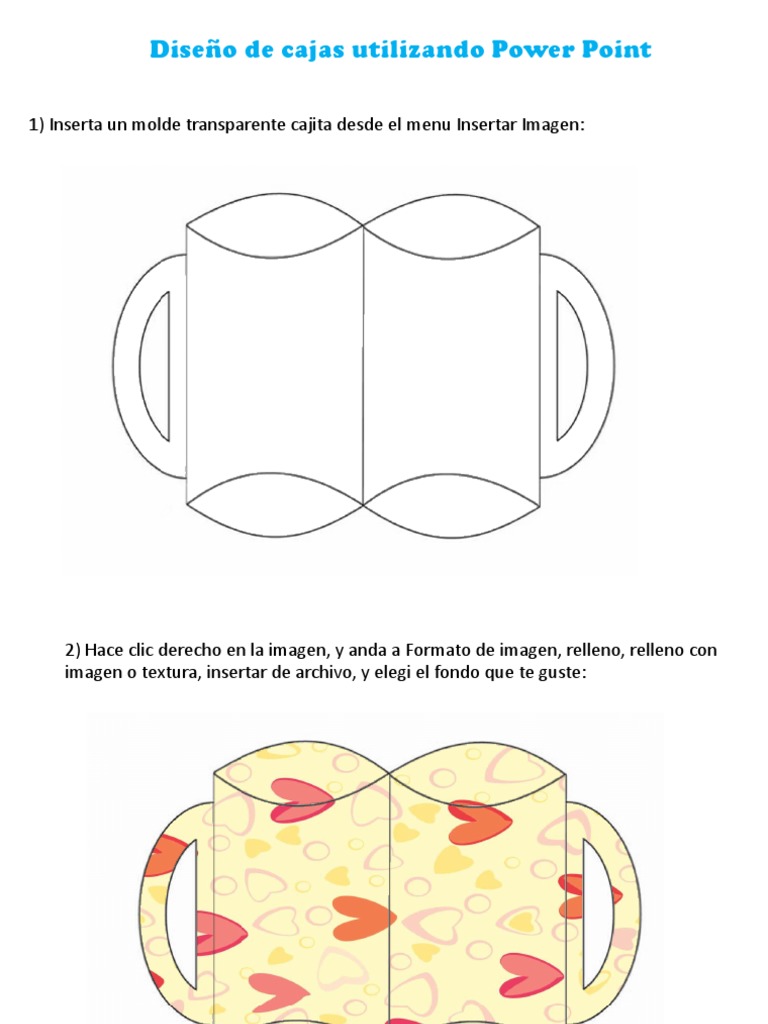 Diseño de cajas utilizando Power Point

1) Inserta un molde transparente cajita desde el menu Insertar Imagen:

2) Hace clic derecho en la imagen, y anda a Formato de imagen, relleno, relleno con imagen o textura, insertar de archivo, y elegi el fondo que te guste: